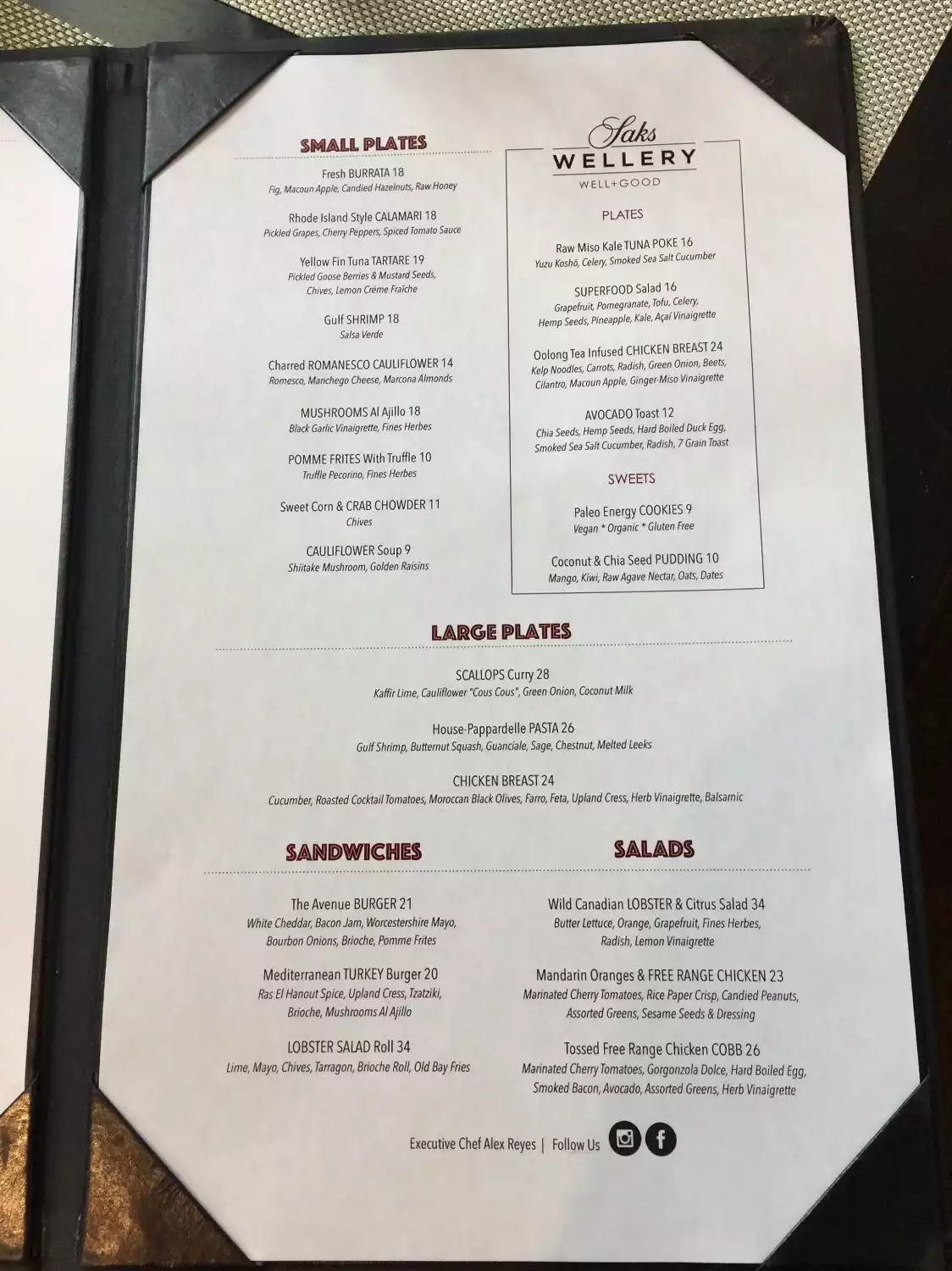 SMALL PLATES

Fresh BURRATA 18
Fig, Macoun Apple, Candied Hazelnuts, Raw Honey

Rhode Island Style CALAMARI 18
Pickled Grapes, Cherry Peppers, Spiced Tomato Sauce

Yellow Fin Tuna TARTARE 19
Pickled Goose Berries & Mustard Seeds, Chives, Lemon Créme Fraîche

Gulf SHRIMP 18
Salsa Verde

Charred ROMANESCO CAULIFLOWER 14
Romesco, Manchego Cheese, Marcona Almonds

MUSHROOMS Al Ajillo 18
Black Garlic Vinaigrette, Fines Herbes

POMME FRITES With Truffle 10
Truffle Pecorino, Fines Herbes

Sweet Corn & CRAB CHOWDER 11
Chives

CAULIFLOWER Soup 9
Shiitake Mushroom, Golden Raisins

Saks
WELLERY
WELL+GOOD

PLATES

Raw Miso Kale TUNA POKE 16
Yuzu Koshō, Celery, Smoked Sea Salt Cucumber

SUPERFOOD Salad 16
Grapefruit, Pomegranate, Tofu, Celery, Hemp Seeds, Pineapple, Kale, Açaí Vinaigrette

Oolong Tea Infused CHICKEN BREAST 24
Kelp Noodles, Carrots, Radish, Green Onion, Beets, Cilantro, Macoun Apple, Ginger-Miso Vinaigrette

AVOCADO Toast 12
Chia Seeds, Hemp Seeds, Hard Boiled Duck Egg, Smoked Sea Salt Cucumber, Radish, 7 Grain Toast

SWEETS

Paleo Energy COOKIES 9
Vegan * Organic * Gluten Free

Coconut & Chia Seed PUDDING 10
Mango, Kiwi, Raw Agave Nectar, Oats, Dates

LARGE PLATES

SCALLOPS Curry 28
Kaffir Lime, Cauliflower "Cous Cous", Green Onion, Coconut Milk

House-Pappardelle PASTA 26
Gulf Shrimp, Butternut Squash, Guanciale, Sage, Chestnut, Melted Leeks

CHICKEN BREAST 24
Cucumber, Roasted Cocktail Tomatoes, Moroccan Black Olives, Farro, Feta, Upland Cress, Herb Vinaigrette, Balsamic

SANDWICHES

The Avenue BURGER 21
White Cheddar, Bacon Jam, Worcestershire Mayo, Bourbon Onions, Brioche, Pomme Frites

Mediterranean TURKEY Burger 20
Ras El Hanout Spice, Upland Cress, Tzatziki, Brioche, Mushrooms Al Ajillo

LOBSTER SALAD Roll 34
Lime, Mayo, Chives, Tarragon, Brioche Roll, Old Bay Fries

SALADS

Wild Canadian LOBSTER & Citrus Salad 34
Butter Lettuce, Orange, Grapefruit, Fines Herbes, Radish, Lemon Vinaigrette

Mandarin Oranges & FREE RANGE CHICKEN 23
Marinated Cherry Tomatoes, Rice Paper Crisp, Candied Peanuts, Assorted Greens, Sesame Seeds & Dressing

Tossed Free Range Chicken COBB 26
Marinated Cherry Tomatoes, Gorgonzola Dolce, Hard Boiled Egg, Smoked Bacon, Avocado, Assorted Greens, Herb Vinaigrette

Executive Chef Alex Reyes | Follow Us